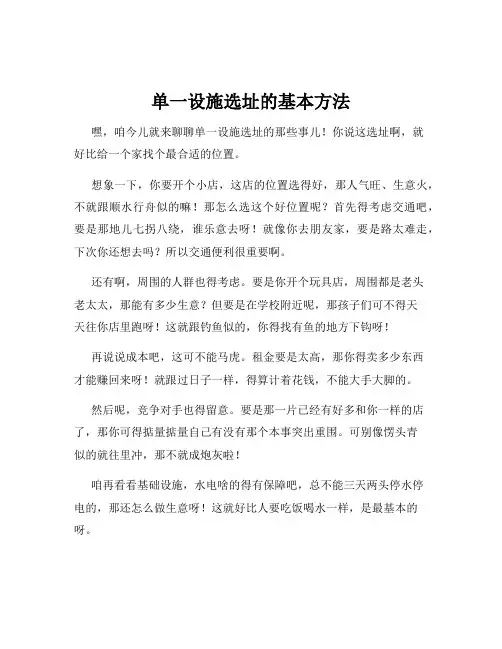 单一设施选址的基本方法

嘿，咱今儿就来聊聊单一设施选址的那些事儿！你说这选址啊，就好比给一个家找个最合适的位置。

想象一下，你要开个小店，这店的位置选得好，那人气旺、生意火，不就跟顺水行舟似的嘛！那怎么选这个好位置呢？首先得考虑交通吧，要是那地儿七拐八绕，谁乐意去呀！就像你去朋友家，要是路太难走，下次你还想去吗？所以交通便利很重要啊。

还有啊，周围的人群也得考虑。要是你开个玩具店，周围都是老头老太太，那能有多少生意？但要是在学校附近呢，那孩子们可不得天天往你店里跑呀！这就跟钓鱼似的，你得找有鱼的地方下钩呀！

再说说成本吧，这可不能马虎。租金要是太高，那你得卖多少东西才能赚回来呀！就跟过日子一样，得算计着花钱，不能大手大脚的。

然后呢，竞争对手也得留意。要是那一片已经有好多和你一样的店了，那你可得掂量掂量自己有没有那个本事突出重围。可别像愣头青似的就往里冲，那不就成炮灰啦！

咱再看看基础设施，水电啥的得有保障吧，总不能三天两头停水停电的，那还怎么做生意呀！这就好比人要吃饭喝水一样，是最基本的呀。